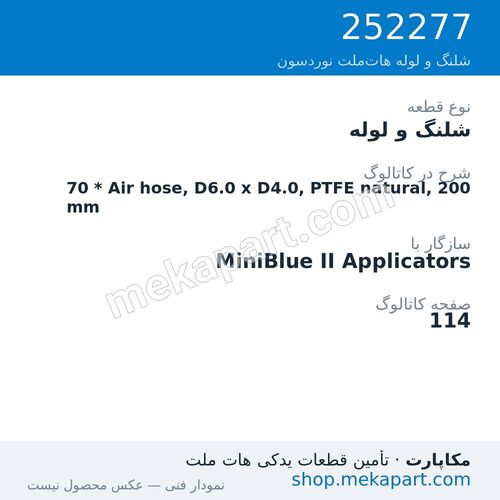 252277
شلنگ و لوله هات‌ملت نوردسون

نوع قطعه
شلنگ و لوله

شرح در کاتالوگ
70 * Air hose, D6.0 x D4.0, PTFE natural, 200 mm

سازگار با
MiniBlue II Applicators

صفحه کاتالوگ
114

mekapart.com

مکاپارت · تأمین قطعات یدکی هات ملت
shop.mekapart.com
نمودار فنی — عکس محصول نیست